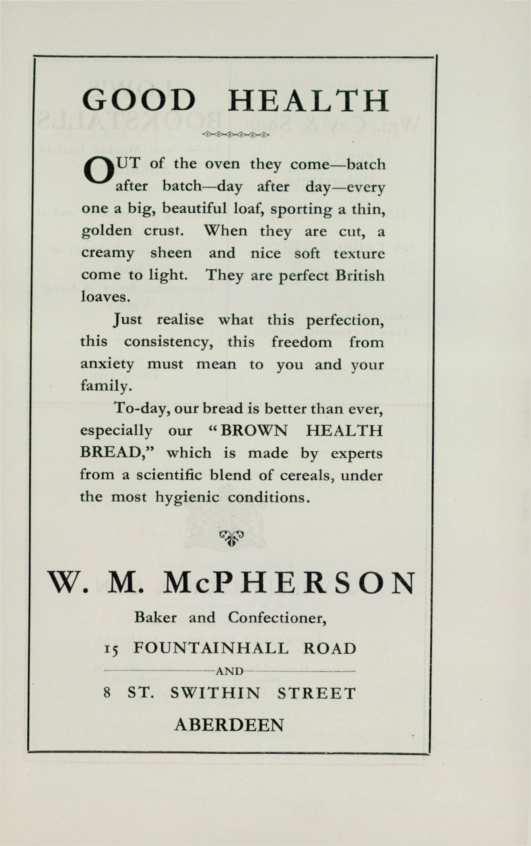 GOOD HEALTH

OUT of the oven they come—batch after batch—day after day—every one a big, beautiful loaf, sporting a thin, golden crust. When they are cut, a creamy sheen and nice soft texture come to light. They are perfect British loaves.

Just realise what this perfection, this consistency, this freedom from anxiety must mean to you and your family.

To-day, our bread is better than ever, especially our "BROWN HEALTH BREAD," which is made by experts from a scientific blend of cereals, under the most hygienic conditions.

W. M. McPHERSON

Baker and Confectioner,

15 FOUNTAINHALL ROAD

AND

8 ST. SWITHIN STREET

ABERDEEN